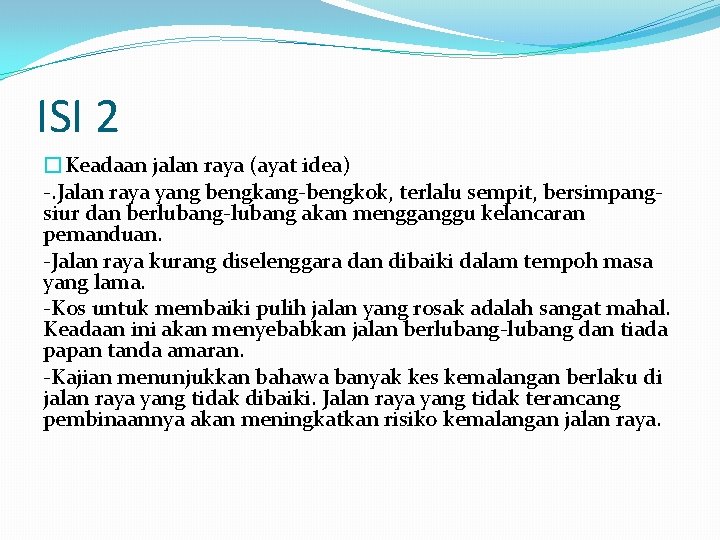 ISI 2

Keadaan jalan raya (ayat idea)

-.Jalan raya yang bengkang-bengkok, terlalu sempit, bersimpang-siur dan berlubang-lubang akan mengganggu kelancaran pemanduan.

-Jalan raya kurang diselenggara dan dibaiki dalam tempoh masa yang lama.

-Kos untuk membaiki pulih jalan yang rosak adalah sangat mahal. Keadaan ini akan menyebabkan jalan berlubang-lubang dan tiada papan tanda amaran.

-Kajian menunjukkan bahawa banyak kes kemalangan berlaku di jalan raya yang tidak dibaiki. Jalan raya yang tidak terancang pembinaannya akan meningkatkan risiko kemalangan jalan raya.